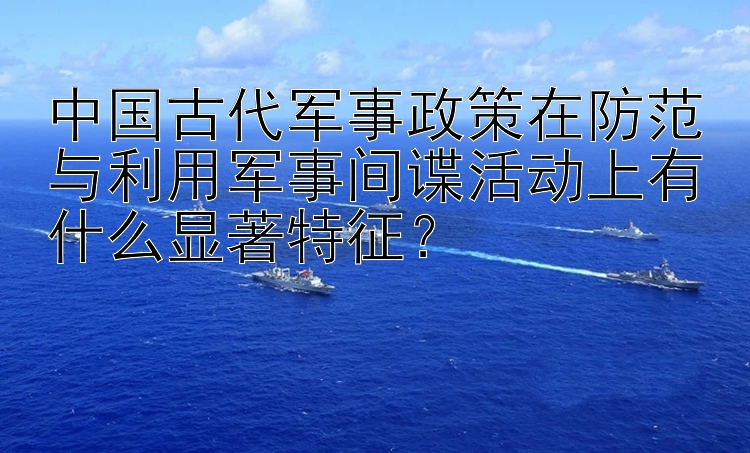 中国古代军事政策在防范与利用军事间谍活动上有什么显著特征？